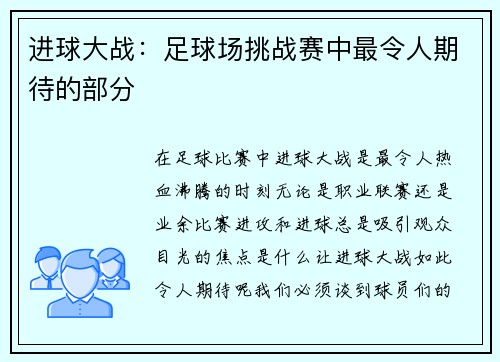 进球大战：足球场挑战赛中最令人期待的部分

在足球比赛中进球大战是最令人热血沸腾的时刻无论是职业联赛还是业余比赛进攻和进球总是吸引观众目光的焦点是什么让进球大战如此令人期待呢我们必须谈到球员们的